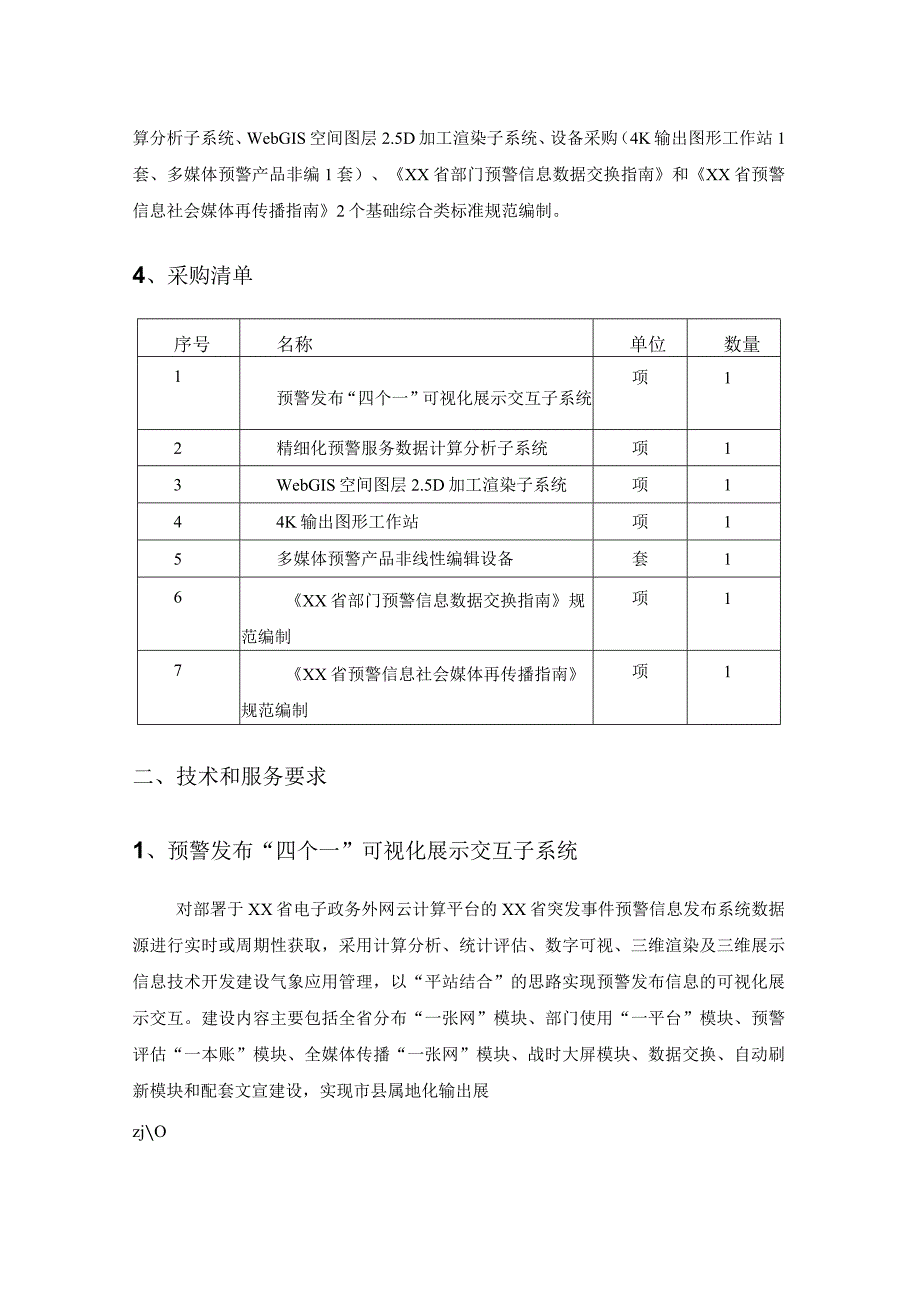 算分析子系统、WebGIS空间图层2.5D加工渲染子系统、设备采购（4K输出图形工作站1套、多媒体预警产品非编1套）、《XX省部门预警信息数据交换指南》和《XX省预警信息社会媒体再传播指南》2个基础综合类标准规范编制。

4、采购清单

| 序号 | 名称 | 单位 | 数量 |
|---|---|---|---|
| 1 | 预警发布“四个一”可视化展示交互子系统 | 项 | 1 |
| 2 | 精细化预警服务数据计算分析子系统 | 项 | 1 |
| 3 | WebGIS空间图层2.5D加工渲染子系统 | 项 | 1 |
| 4 | 4K输出图形工作站 | 项 | 1 |
| 5 | 多媒体预警产品非线性编辑设备 | 套 | 1 |
| 6 | 《XX省部门预警信息数据交换指南》规范编制 | 项 | 1 |
| 7 | 《XX省预警信息社会媒体再传播指南》规范编制 | 项 | 1 |

二、技术和服务要求

1、预警发布“四个一”可视化展示交互子系统

对部署于XX省电子政务外网云计算平台的XX省突发事件预警信息发布系统数据源进行实时或周期性获取，采用计算分析、统计评估、数字可视、三维渲染及三维展示信息技术开发建设气象应用管理，以“平站结合”的思路实现预警发布信息的可视化展示交互。建设内容主要包括全省分布“一张网”模块、部门使用“一平台”模块、预警评估“一本账”模块、全媒体传播“一张网”模块、战时大屏模块、数据交换、自动刷新模块和配套文宣建设，实现市县属地化输出展

zj\O